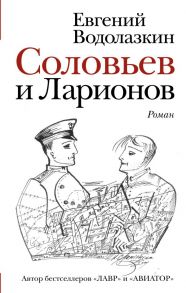 Евгений Водолазкин

Соловьев и Ларионов

Роман

Автор бестселлеров «ЛАВР» и «АВИАТОР»